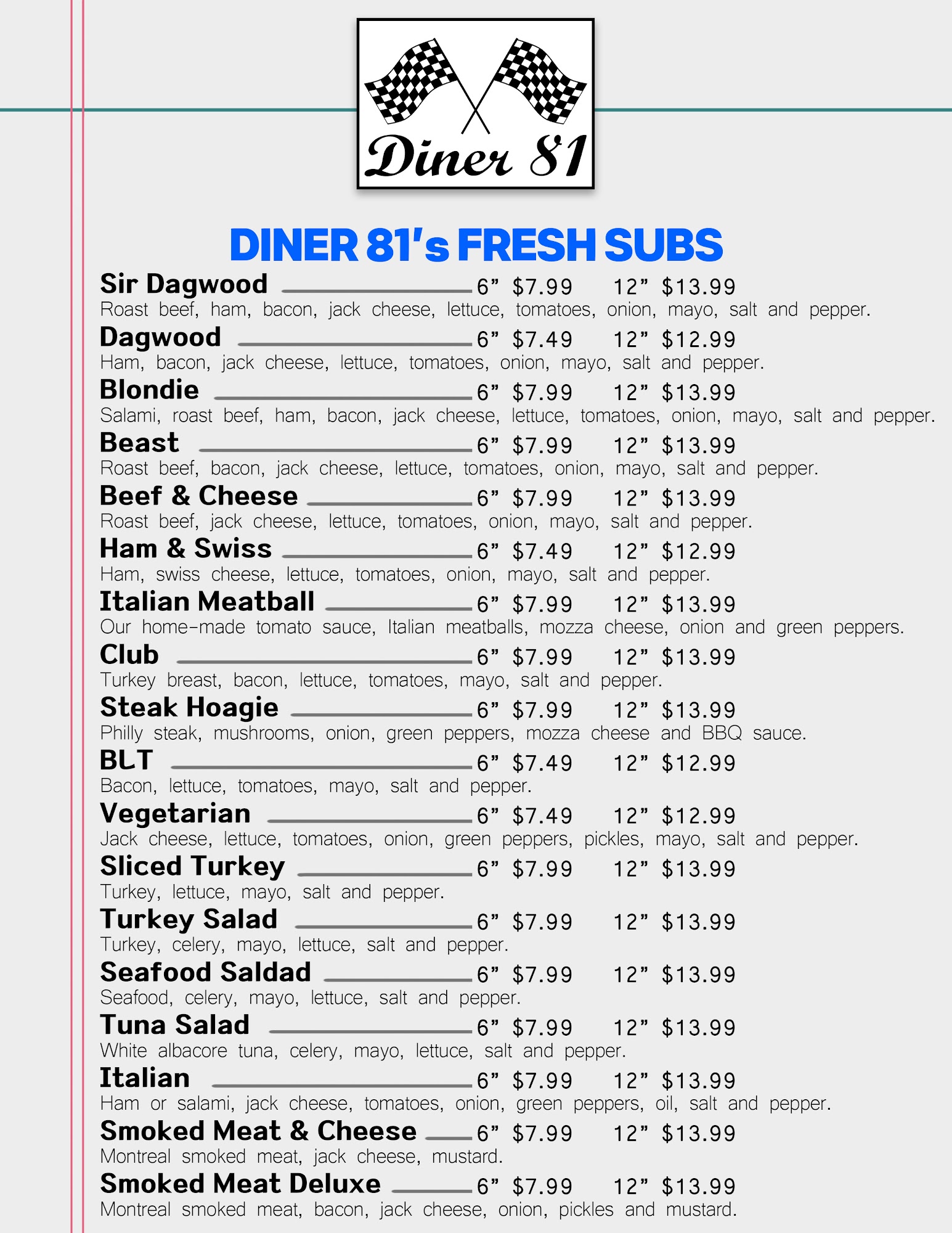 Diner 81

DINER 81's FRESH SUBS

Sir Dagwood 6” $7.99 12” $13.99
Roast beef, ham, bacon, jack cheese, lettuce, tomatoes, onion, mayo, salt and pepper.

Dagwood 6” $7.49 12” $12.99
Ham, bacon, jack cheese, lettuce, tomatoes, onion, mayo, salt and pepper.

Blondie 6” $7.99 12” $13.99
Salami, roast beef, ham, bacon, jack cheese, lettuce, tomatoes, onion, mayo, salt and pepper.

Beast 6” $7.99 12” $13.99
Roast beef, bacon, jack cheese, lettuce, tomatoes, onion, mayo, salt and pepper.

Beef & Cheese 6” $7.99 12” $13.99
Roast beef, jack cheese, lettuce, tomatoes, onion, mayo, salt and pepper.

Ham & Swiss 6” $7.49 12” $12.99
Ham, swiss cheese, lettuce, tomatoes, onion, mayo, salt and pepper.

Italian Meatball 6” $7.99 12” $13.99
Our home-made tomato sauce, Italian meatballs, mozza cheese, onion and green peppers.

Club 6” $7.99 12” $13.99
Turkey breast, bacon, lettuce, tomatoes, mayo, salt and pepper.

Steak Hoagie 6” $7.99 12” $13.99
Philly steak, mushrooms, onion, green peppers, mozza cheese and BBQ sauce.

BLT 6” $7.49 12” $12.99
Bacon, lettuce, tomatoes, mayo, salt and pepper.

Vegetarian 6” $7.49 12” $12.99
Jack cheese, lettuce, tomatoes, onion, green peppers, pickles, mayo, salt and pepper.

Sliced Turkey 6” $7.99 12” $13.99
Turkey, lettuce, mayo, salt and pepper.

Turkey Salad 6” $7.99 12” $13.99
Turkey, celery, mayo, lettuce, salt and pepper.

Seafood Saldad 6” $7.99 12” $13.99
Seafood, celery, mayo, lettuce, salt and pepper.

Tuna Salad 6” $7.99 12” $13.99
White albacore tuna, celery, mayo, lettuce, salt and pepper.

Italian 6” $7.99 12” $13.99
Ham or salami, jack cheese, tomatoes, onion, green peppers, oil, salt and pepper.

Smoked Meat & Cheese 6” $7.99 12” $13.99
Montreal smoked meat, jack cheese, mustard.

Smoked Meat Deluxe 6” $7.99 12” $13.99
Montreal smoked meat, bacon, jack cheese, onion, pickles and mustard.